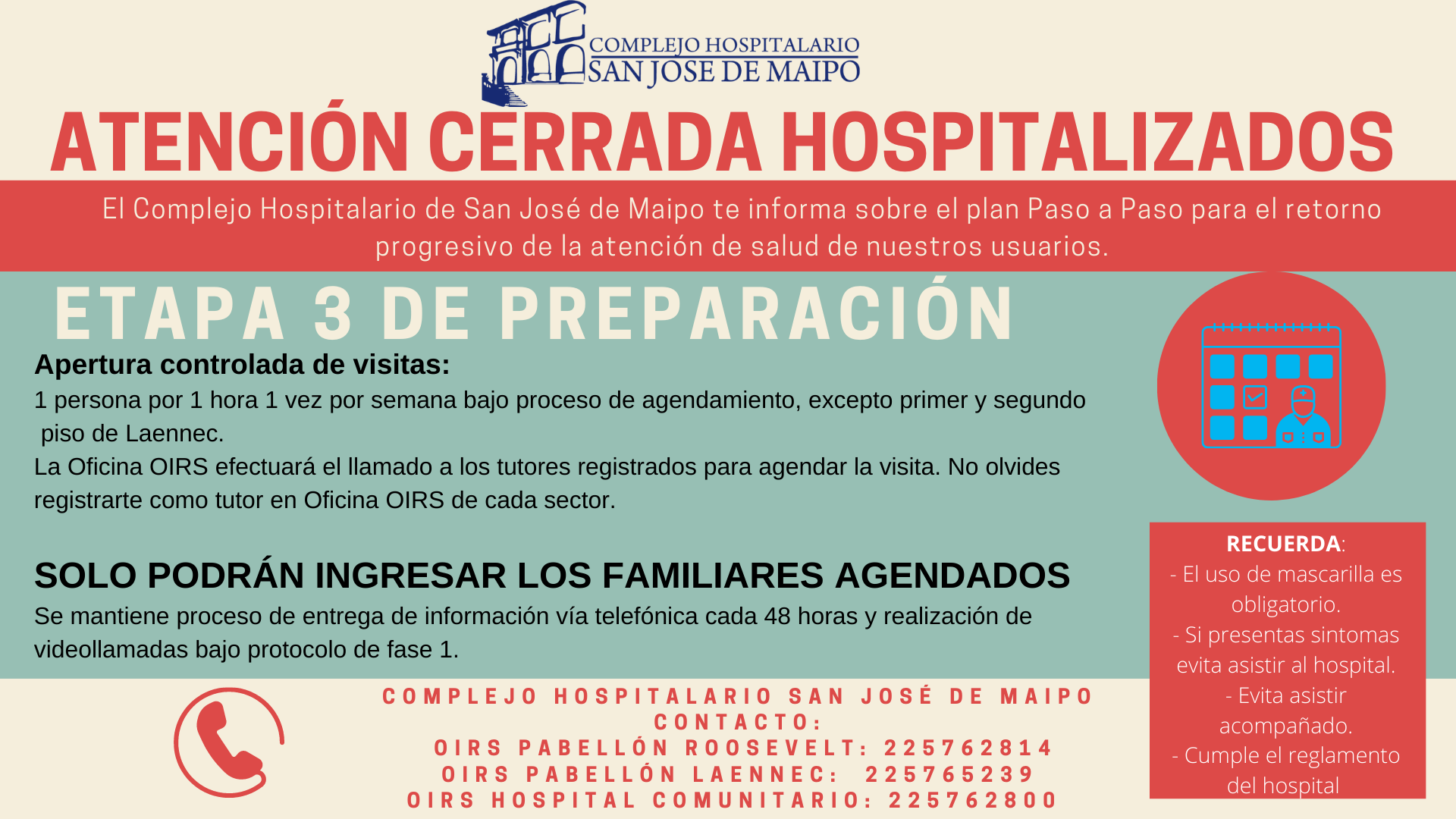 COMPLEJO HOSPITALARIO SAN JOSE DE MAIPO

ATENCIÓN CERRADA HOSPITALIZADOS

El Complejo Hospitalario de San José de Maipo te informa sobre el plan Paso a Paso para el retorno progresivo de la atención de salud de nuestros usuarios.

ETAPA 3 DE PREPARACIÓN

Apertura controlada de visitas:
1 persona por 1 hora 1 vez por semana bajo proceso de agendamiento, excepto primer y segundo piso de Laennec.
La Oficina OIRS efectuará el llamado a los tutores registrados para agendar la visita. No olvides registrarte como tutor en Oficina OIRS de cada sector.

SOLO PODRÁN INGRESAR LOS FAMILIARES AGENDADOS
Se mantiene proceso de entrega de información vía telefónica cada 48 horas y realización de videollamadas bajo protocolo de fase 1.

RECUERDA:
- El uso de mascarilla es obligatorio.
- Si presentas sintomas evita asistir al hospital.
- Evita asistir acompañado.
- Cumple el reglamento del hospital

COMPLEJO HOSPITALARIO SAN JOSÉ DE MAIPO
CONTACTO:
OIRS PABELLÓN ROOSEVELT: 225762814
OIRS PABELLÓN LAENNEC: 225765239
OIRS HOSPITAL COMUNITARIO: 225762800